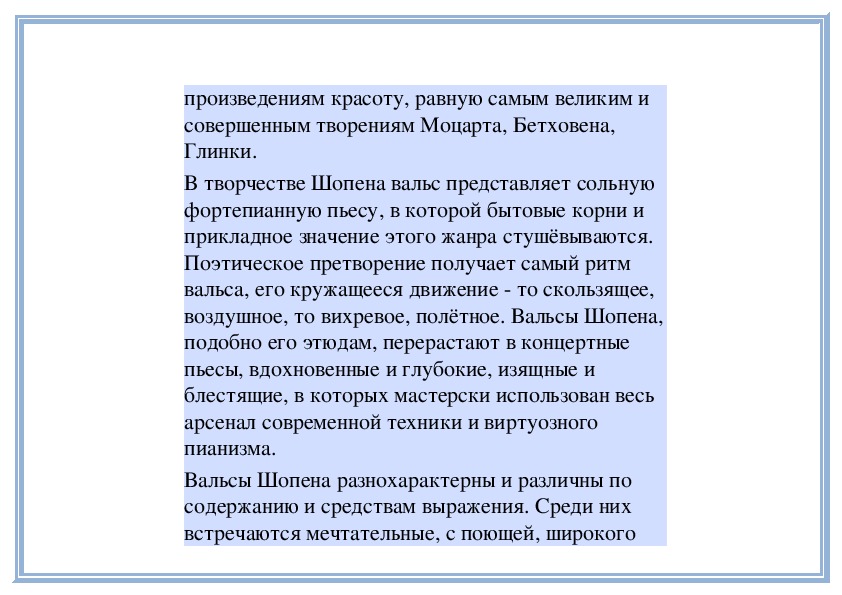 произведениям красоту, равную самым великим и совершенным творениям Моцарта, Бетховена, Глинки.

В творчестве Шопена вальс представляет сольную фортепианную пьесу, в которой бытовые корни и прикладное значение этого жанра стушёвываются. Поэтическое претворение получает самый ритм вальса, его кружащееся движение - то скользящее, воздушное, то вихревое, полётное. Вальсы Шопена, подобно его этюдам, перерастают в концертные пьесы, вдохновенные и глубокие, изящные и блестящие, в которых мастерски использован весь арсенал современной техники и виртуозного пианизма.

Вальсы Шопена разнохарактерны и различны по содержанию и средствам выражения. Среди них встречаются мечтательные, с поющей, широкого